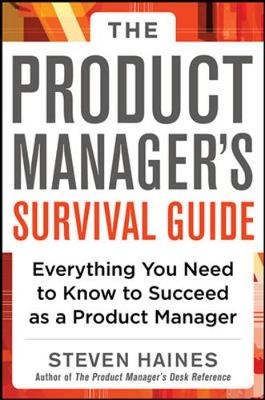 THE
PRODUCT
MANAGER'S
SURVIVAL GUIDE

Everything You Need to Know to Succeed as a Product Manager

STEVEN HAINES
Author of The Product Manager's Desk Reference